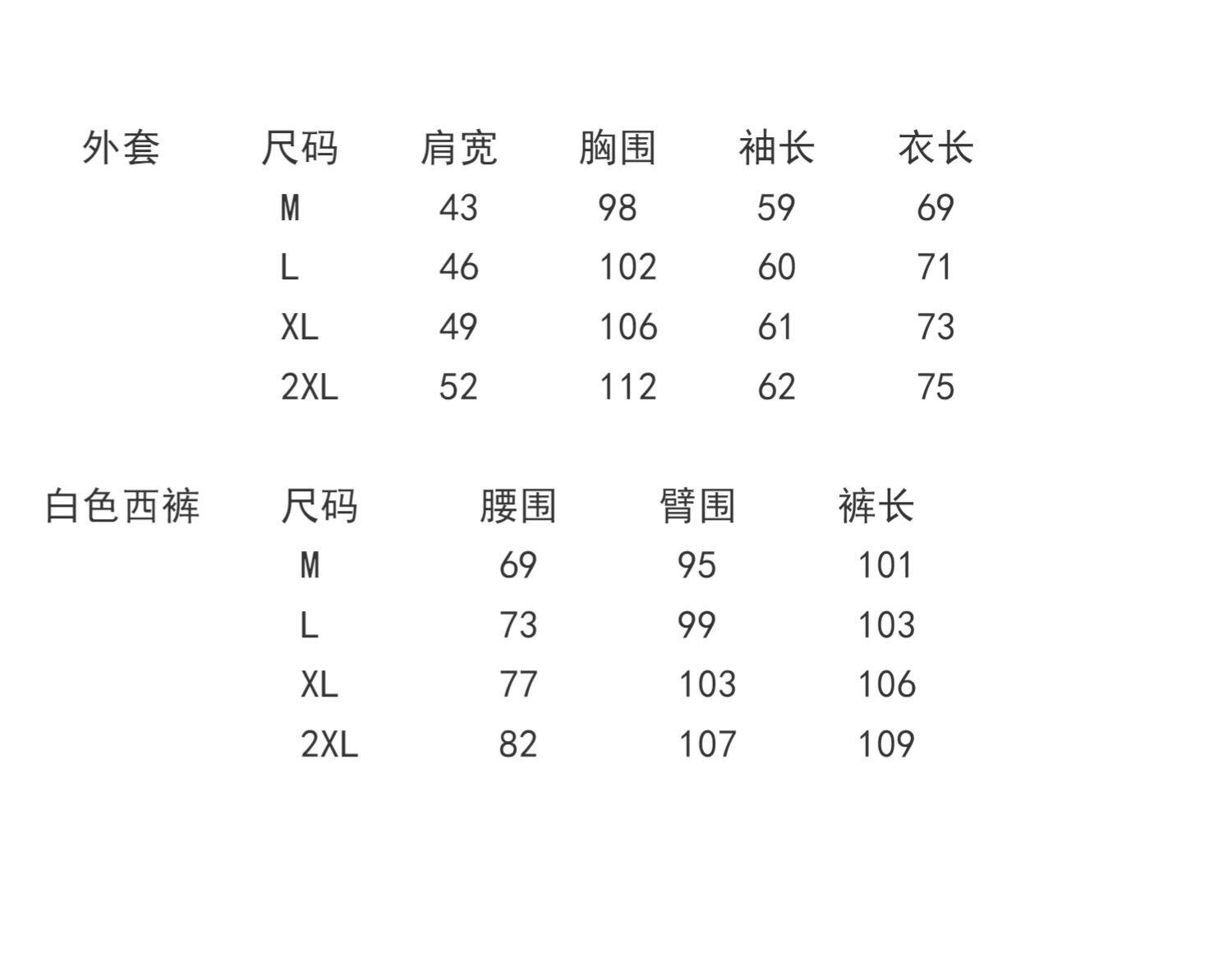 | 外套 | 尺码 | 肩宽 | 胸围 | 袖长 | 衣长 |
|---|---|---|---|---|---|
| | M | 43 | 98 | 59 | 69 |
| | L | 46 | 102 | 60 | 71 |
| | XL | 49 | 106 | 61 | 73 |
| | 2XL | 52 | 112 | 62 | 75 |

| 白色西裤 | 尺码 | 腰围 | 臂围 | 裤长 |
|---|---|---|---|---|
| | M | 69 | 95 | 101 |
| | L | 73 | 99 | 103 |
| | XL | 77 | 103 | 106 |
| | 2XL | 82 | 107 | 109 |